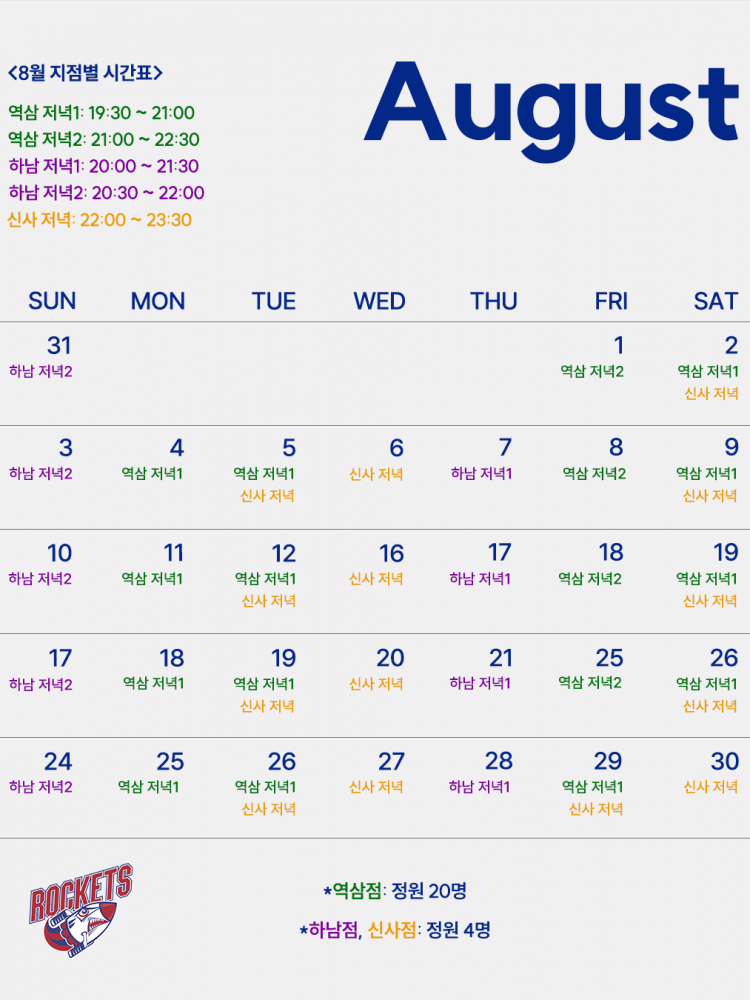 <8월 지점별 시간표>

역삼 저녁1: 19:30 ~ 21:00
역삼 저녁2: 21:00 ~ 22:30
하남 저녁1: 20:00 ~ 21:30
하남 저녁2: 20:30 ~ 22:00
신사 저녁: 22:00 ~ 23:30

August

| SUN | MON | TUE | WED | THU | FRI | SAT |
|---|---|---|---|---|---|---|
| 31 하남 저녁2 | | | | | 1 역삼 저녁2 | 2 역삼 저녁1 신사 저녁 |
| 3 하남 저녁2 | 4 역삼 저녁1 | 5 역삼 저녁1 신사 저녁 | 6 신사 저녁 | 7 하남 저녁1 | 8 역삼 저녁2 | 9 역삼 저녁1 신사 저녁 |
| 10 하남 저녁2 | 11 역삼 저녁1 | 12 역삼 저녁1 신사 저녁 | 16 신사 저녁 | 17 하남 저녁1 | 18 역삼 저녁2 | 19 역삼 저녁1 신사 저녁 |
| 17 하남 저녁2 | 18 역삼 저녁1 | 19 역삼 저녁1 신사 저녁 | 20 신사 저녁 | 21 하남 저녁1 | 25 역삼 저녁2 | 26 역삼 저녁1 신사 저녁 |
| 24 하남 저녁2 | 25 역삼 저녁1 | 26 역삼 저녁1 신사 저녁 | 27 신사 저녁 | 28 하남 저녁1 | 29 역삼 저녁1 신사 저녁 | 30 신사 저녁 |

ROCKETS

*역삼점: 정원 20명
*하남점, 신사점: 정원 4명